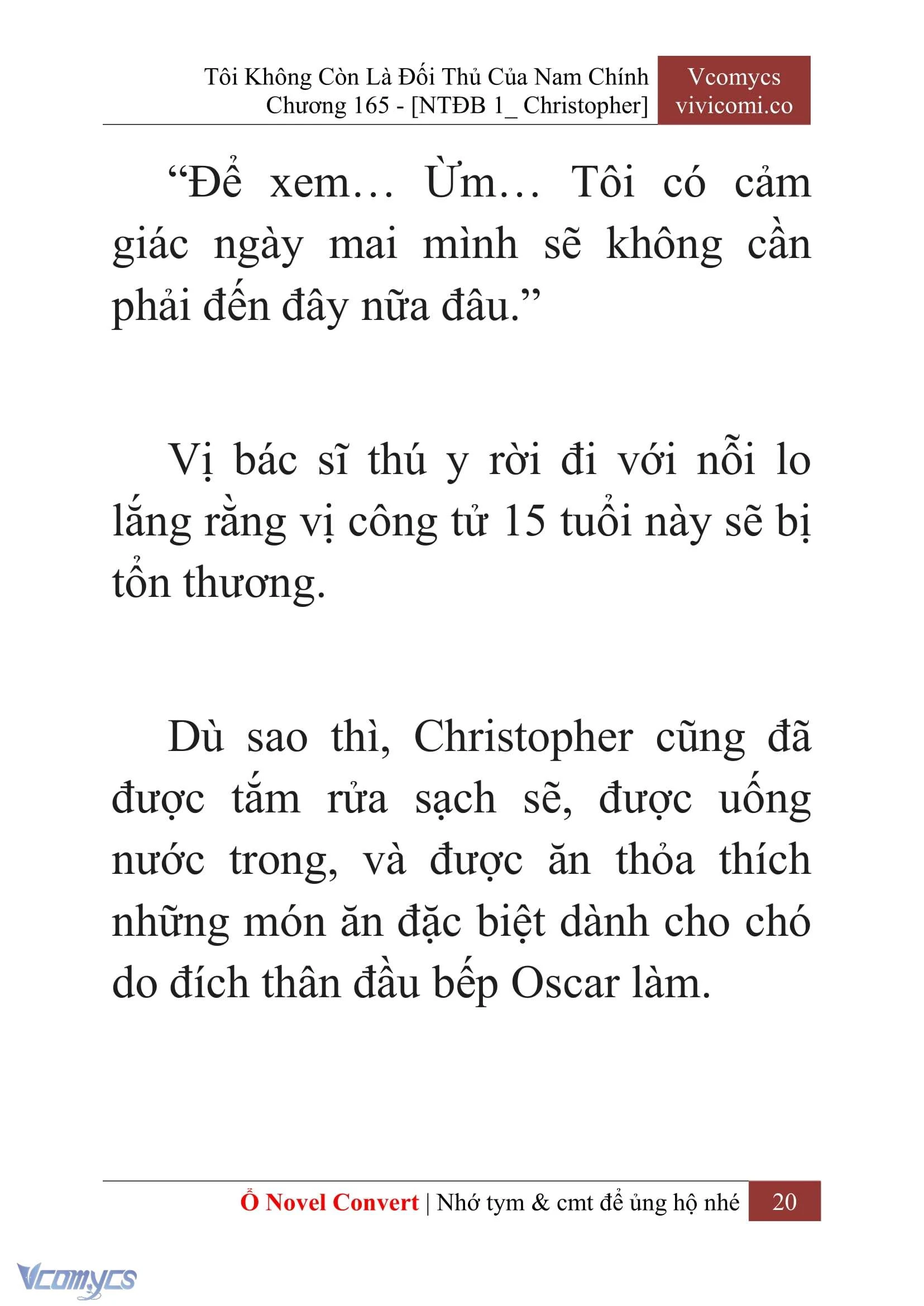 Tôi Không Còn Là Đối Thủ Của Nam Chính
Chương 165 - [NTĐB 1_ Christopher]

Vcomycs
vivicomi.co

“Để xem… Ừm… Tôi có cảm giác ngày mai mình sẽ không cần phải đến đây nữa đâu.”

Vị bác sĩ thú y rời đi với nỗi lo lắng rằng vị công tử 15 tuổi này sẽ bị tổn thương.

Dù sao thì, Christopher cũng đã được tắm rửa sạch sẽ, được uống nước trong, và được ăn thỏa thích những món ăn đặc biệt dành cho chó do đích thân đầu bếp Oscar làm.

Ổ Novel Convert | Nhớ tym & cmt để ủng hộ nhé 20

Vcomycs